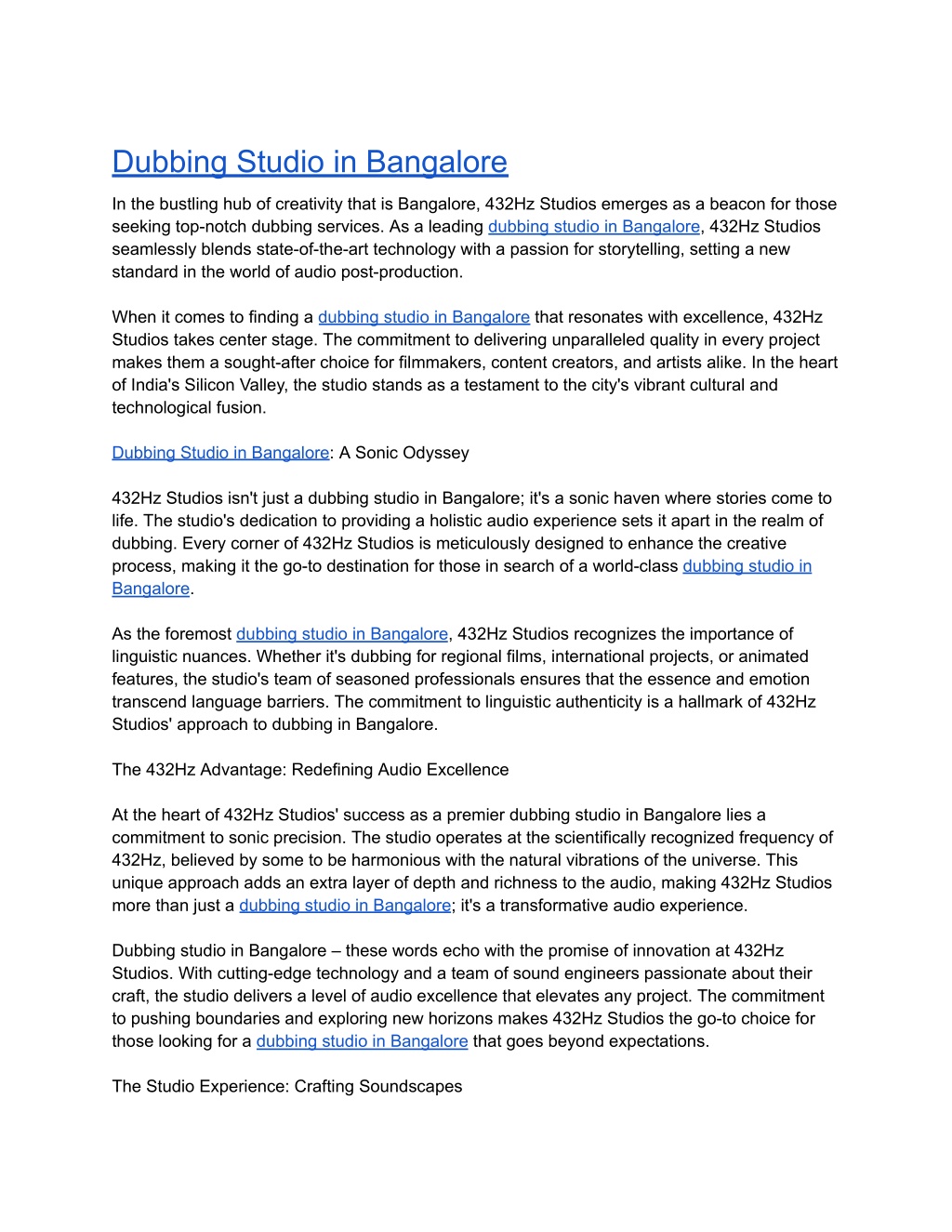 Dubbing Studio in Bangalore

In the bustling hub of creativity that is Bangalore, 432Hz Studios emerges as a beacon for those seeking top-notch dubbing services. As a leading dubbing studio in Bangalore, 432Hz Studios seamlessly blends state-of-the-art technology with a passion for storytelling, setting a new standard in the world of audio post-production.

When it comes to finding a dubbing studio in Bangalore that resonates with excellence, 432Hz Studios takes center stage. The commitment to delivering unparalleled quality in every project makes them a sought-after choice for filmmakers, content creators, and artists alike. In the heart of India's Silicon Valley, the studio stands as a testament to the city's vibrant cultural and technological fusion.

Dubbing Studio in Bangalore: A Sonic Odyssey

432Hz Studios isn't just a dubbing studio in Bangalore; it's a sonic haven where stories come to life. The studio's dedication to providing a holistic audio experience sets it apart in the realm of dubbing. Every corner of 432Hz Studios is meticulously designed to enhance the creative process, making it the go-to destination for those in search of a world-class dubbing studio in Bangalore.

As the foremost dubbing studio in Bangalore, 432Hz Studios recognizes the importance of linguistic nuances. Whether it's dubbing for regional films, international projects, or animated features, the studio's team of seasoned professionals ensures that the essence and emotion transcend language barriers. The commitment to linguistic authenticity is a hallmark of 432Hz Studios' approach to dubbing in Bangalore.

The 432Hz Advantage: Redefining Audio Excellence

At the heart of 432Hz Studios' success as a premier dubbing studio in Bangalore lies a commitment to sonic precision. The studio operates at the scientifically recognized frequency of 432Hz, believed by some to be harmonious with the natural vibrations of the universe. This unique approach adds an extra layer of depth and richness to the audio, making 432Hz Studios more than just a dubbing studio in Bangalore; it's a transformative audio experience.

Dubbing studio in Bangalore – these words echo with the promise of innovation at 432Hz Studios. With cutting-edge technology and a team of sound engineers passionate about their craft, the studio delivers a level of audio excellence that elevates any project. The commitment to pushing boundaries and exploring new horizons makes 432Hz Studios the go-to choice for those looking for a dubbing studio in Bangalore that goes beyond expectations.

The Studio Experience: Crafting Soundscapes